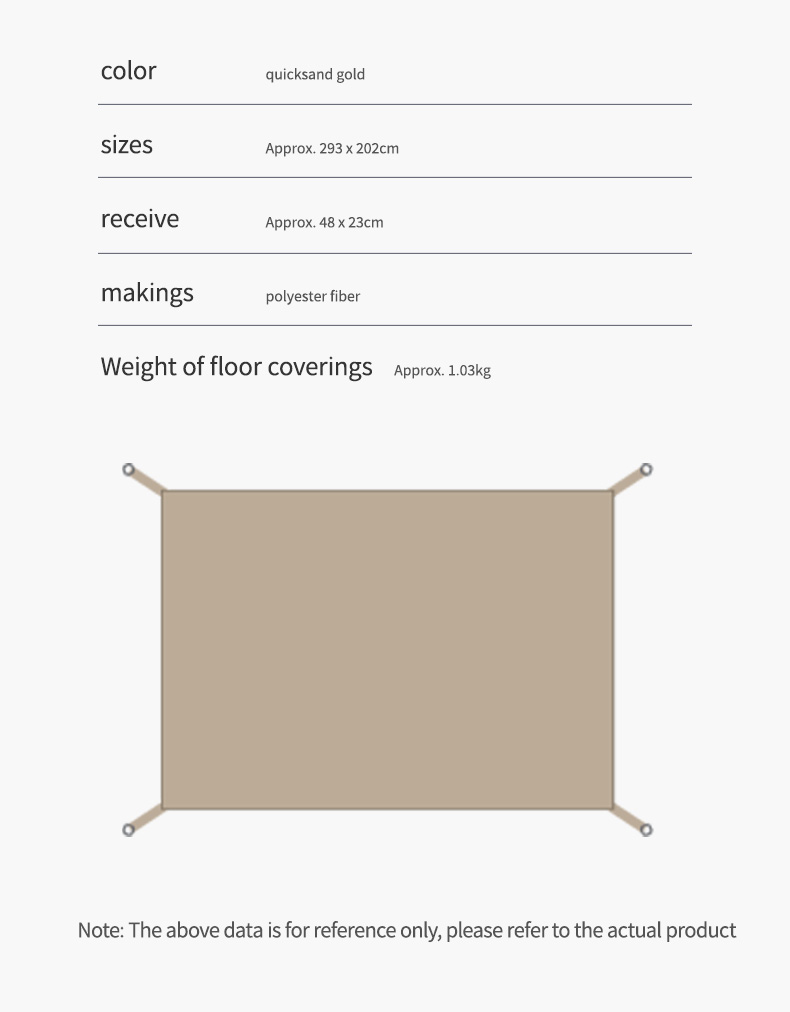 | color | quicksand gold |
|---|---|
| sizes | Approx. 293 x 202cm |
| receive | Approx. 48 x 23cm |
| makings | polyester fiber |
| Weight of floor coverings | Approx. 1.03kg |

Note: The above data is for reference only, please refer to the actual product